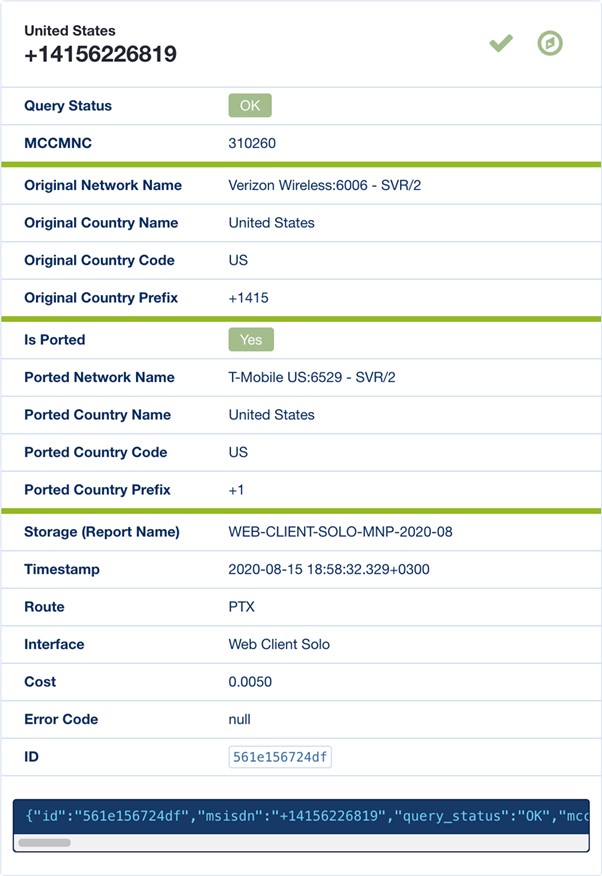 United States
+14156226819

| | |
|---|---|
| Query Status | OK |
| MCCMNC | 310260 |
| Original Network Name | Verizon Wireless:6006 - SVR/2 |
| Original Country Name | United States |
| Original Country Code | US |
| Original Country Prefix | +1415 |
| Is Ported | Yes |
| Ported Network Name | T-Mobile US:6529 - SVR/2 |
| Ported Country Name | United States |
| Ported Country Code | US |
| Ported Country Prefix | +1 |
| Storage (Report Name) | WEB-CLIENT-SOLO-MNP-2020-08 |
| Timestamp | 2020-08-15 18:58:32.329+0300 |
| Route | PTX |
| Interface | Web Client Solo |
| Cost | 0.0050 |
| Error Code | null |
| ID | 561e156724df |

{"id":"561e156724df","msisdn":"+14156226819","query_status":"OK","mcc